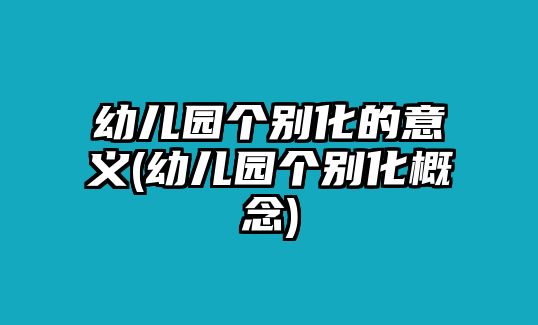 幼儿园个别化的意义(幼儿园个别化概念)